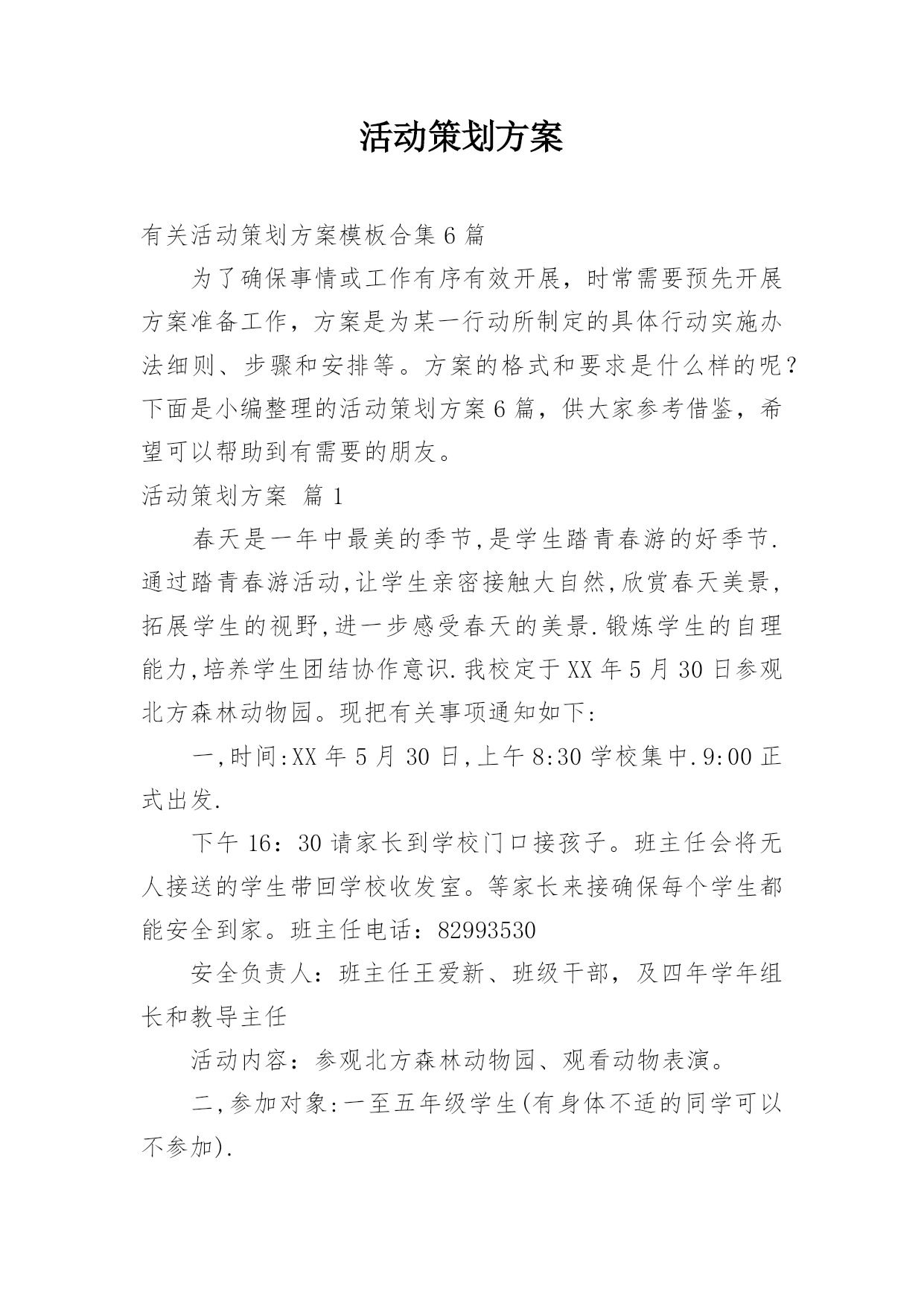 活动策划方案

有关活动策划方案模板合集6篇

为了确保事情或工作有序有效开展，时常需要预先开展方案准备工作，方案是为某一行动所制定的具体行动实施办法细则、步骤和安排等。方案的格式和要求是什么样的呢？下面是小编整理的活动策划方案6篇，供大家参考借鉴，希望可以帮助到有需要的朋友。

活动策划方案 篇1

春天是一年中最美的季节,是学生踏青春游的好季节.通过踏青春游活动,让学生亲密接触大自然,欣赏春天美景,拓展学生的视野,进一步感受春天的美景.锻炼学生的自理能力,培养学生团结协作意识.我校定于XX年5月30日参观北方森林动物园。现把有关事项通知如下:

一,时间:XX年5月30日,上午8:30学校集中.9:00正式出发.

下午16：30请家长到学校门口接孩子。班主任会将无人接送的学生带回学校收发室。等家长来接确保每个学生都能安全到家。班主任电话：82993530

安全负责人：班主任王爱新、班级干部，及四年学年组长和教导主任

活动内容：参观北方森林动物园、观看动物表演。

二,参加对象:一至五年级学生(有身体不适的同学可以不参加).